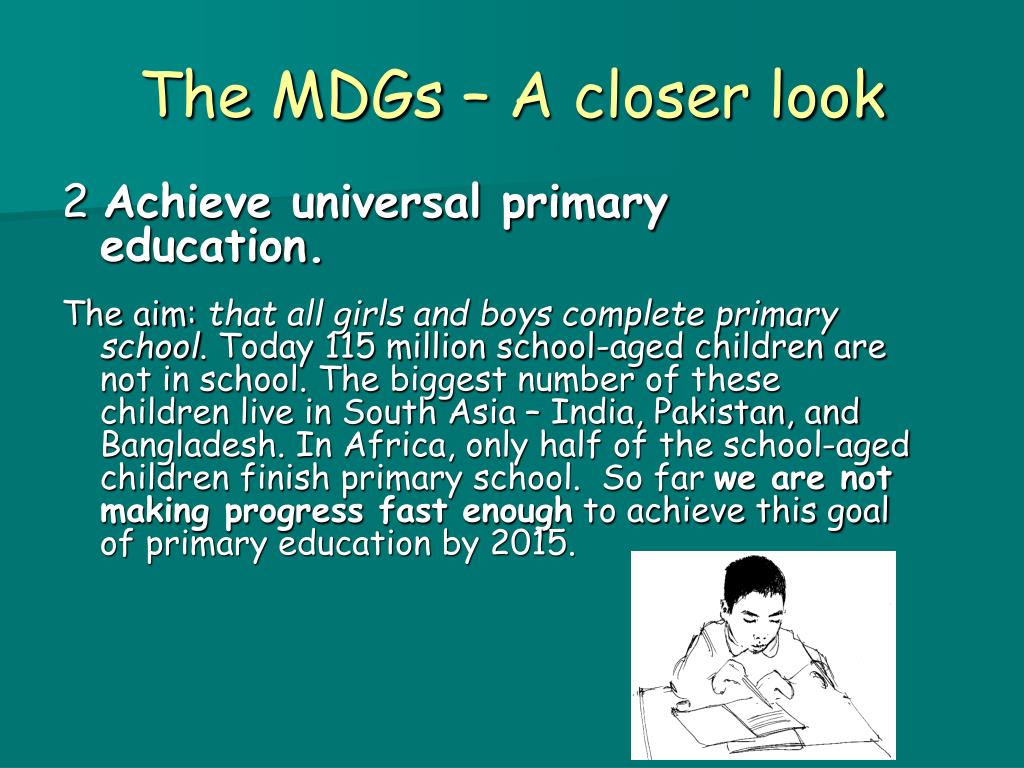 The MDGs – A closer look

2 Achieve universal primary education.

The aim: that all girls and boys complete primary school. Today 115 million school-aged children are not in school. The biggest number of these children live in South Asia – India, Pakistan, and Bangladesh. In Africa, only half of the school-aged children finish primary school.  So far we are not making progress fast enough to achieve this goal of primary education by 2015.